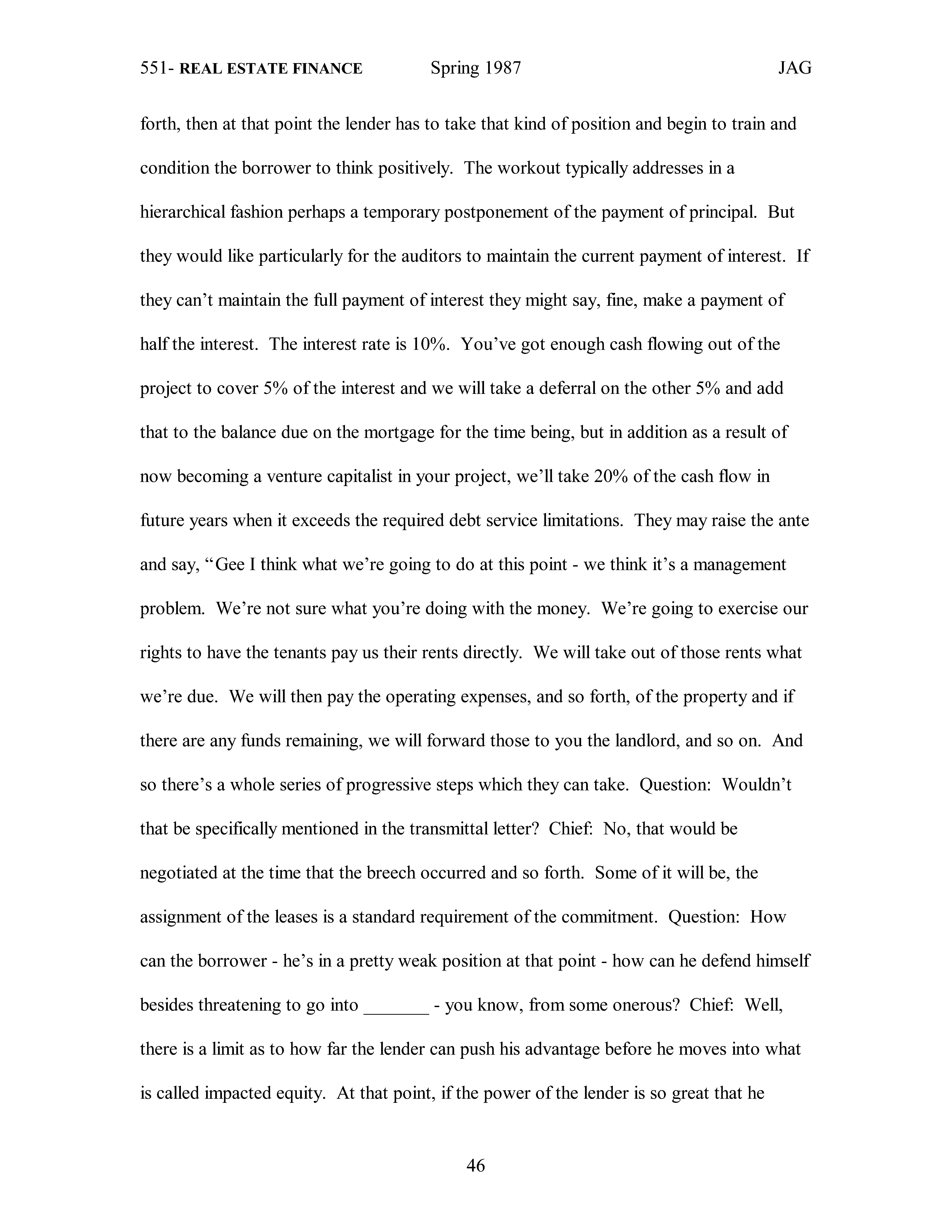 551- REAL ESTATE FINANCE Spring 1987 JAG

forth, then at that point the lender has to take that kind of position and begin to train and condition the borrower to think positively. The workout typically addresses in a hierarchical fashion perhaps a temporary postponement of the payment of principal. But they would like particularly for the auditors to maintain the current payment of interest. If they can't maintain the full payment of interest they might say, fine, make a payment of half the interest. The interest rate is 10%. You've got enough cash flowing out of the project to cover 5% of the interest and we will take a deferral on the other 5% and add that to the balance due on the mortgage for the time being, but in addition as a result of now becoming a venture capitalist in your project, we'll take 20% of the cash flow in future years when it exceeds the required debt service limitations. They may raise the ante and say, "Gee I think what we're going to do at this point - we think it's a management problem. We're not sure what you're doing with the money. We're going to exercise our rights to have the tenants pay us their rents directly. We will take out of those rents what we're due. We will then pay the operating expenses, and so forth, of the property and if there are any funds remaining, we will forward those to you the landlord, and so on. And so there's a whole series of progressive steps which they can take. Question: Wouldn't that be specifically mentioned in the transmittal letter? Chief: No, that would be negotiated at the time that the breech occurred and so forth. Some of it will be, the assignment of the leases is a standard requirement of the commitment. Question: How can the borrower - he's in a pretty weak position at that point - how can he defend himself besides threatening to go into _______ - you know, from some onerous? Chief: Well, there is a limit as to how far the lender can push his advantage before he moves into what is called impacted equity. At that point, if the power of the lender is so great that he

46